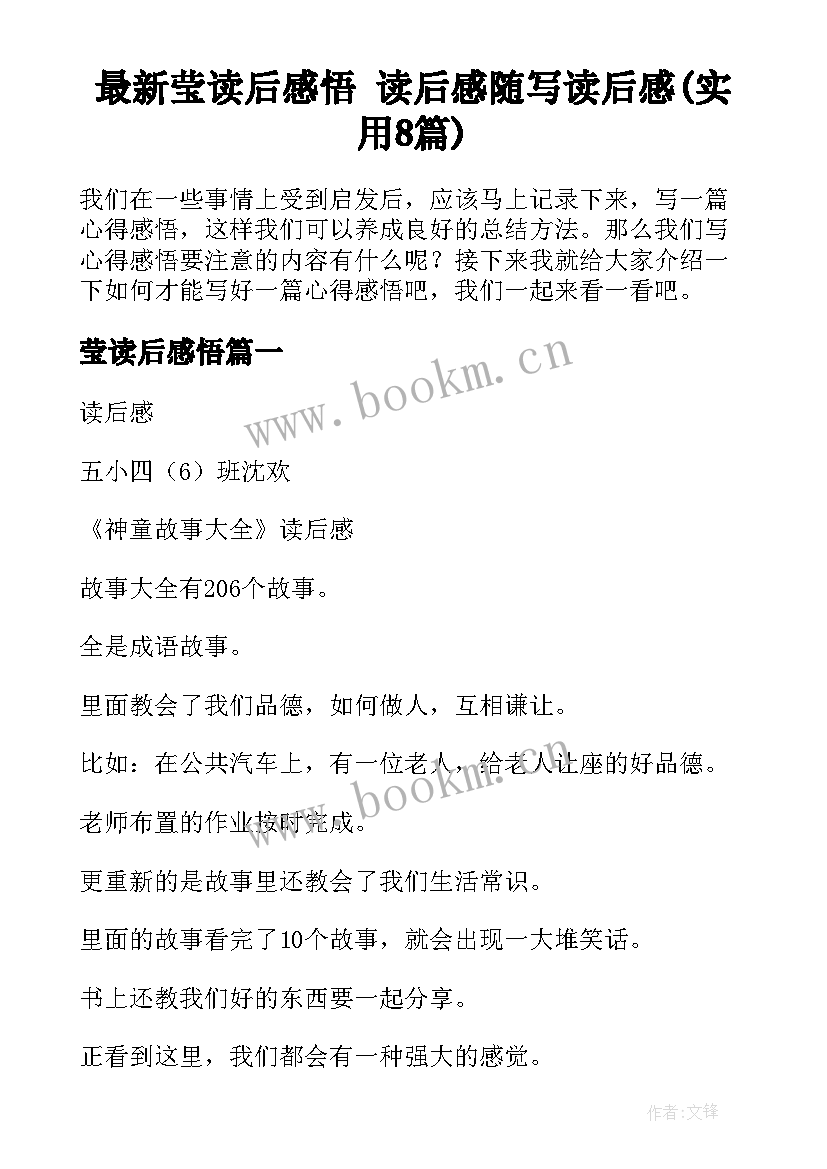 最新莹读后感悟 读后感随写读后感(实用8篇)

我们在一些事情上受到启发后，应该马上记录下来，写一篇心得感悟，这样我们可以养成良好的总结方法。那么我们写心得感悟要注意的内容有什么呢？接下来我就给大家介绍一下如何才能写好一篇心得感悟吧，我们一起来看一看吧。

莹读后感悟篇一

www.bookm.cn

读后感

五小四（6）班沈欢

《神童故事大全》读后感

故事大全有206个故事。

全是成语故事。

里面教会了我们品德，如何做人，互相谦让。

比如：在公共汽车上，有一位老人，给老人让座的好品德。

www.bookm.cn

老师布置的作业按时完成。

更重新的是故事里还教会了我们生活常识。

里面的故事看完了10个故事，就会出现一大堆笑话。

书上还教我们好的东西要一起分享。

正看到这里，我们都会有一种强大的感觉。

作者:文锋